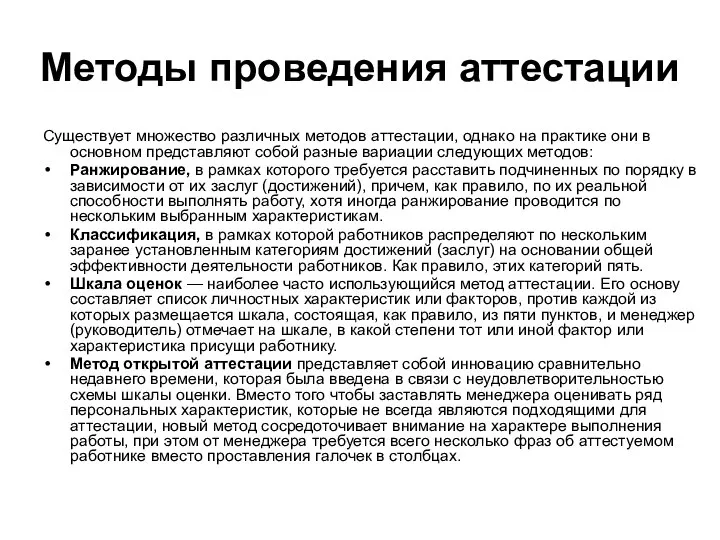 Методы проведения аттестации

Существует множество различных методов аттестации, однако на практике они в основном представляют собой разные вариации следующих методов:

• Ранжирование, в рамках которого требуется расставить подчиненных по порядку в зависимости от их заслуг (достижений), причем, как правило, по их реальной способности выполнять работу, хотя иногда ранжирование проводится по нескольким выбранным характеристикам.

• Классификация, в рамках которой работников распределяют по нескольким заранее установленным категориям достижений (заслуг) на основании общей эффективности деятельности работников. Как правило, этих категорий пять.

• Шкала оценок — наиболее часто использующийся метод аттестации. Его основу составляет список личностных характеристик или факторов, против каждой из которых размещается шкала, состоящая, как правило, из пяти пунктов, и менеджер (руководитель) отмечает на шкале, в какой степени тот или иной фактор или характеристика присущи работнику.

• Метод открытой аттестации представляет собой инновацию сравнительно недавнего времени, которая была введена в связи с неудовлетворительностью схемы шкалы оценки. Вместо того чтобы заставлять менеджера оценивать ряд персональных характеристик, которые не всегда являются подходящими для аттестации, новый метод сосредоточивает внимание на характере выполнения работы, при этом от менеджера требуется всего несколько фраз об аттестуемом работнике вместо проставления галочек в столбцах.